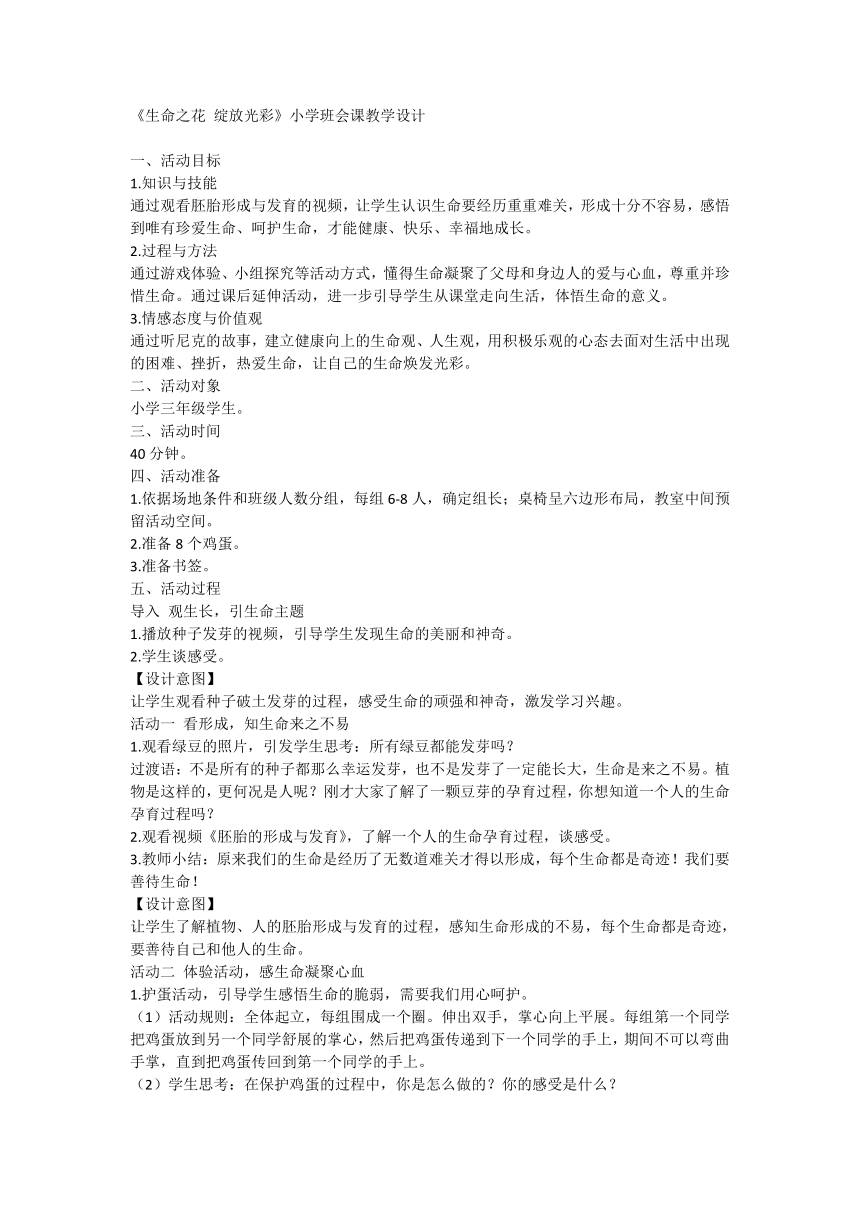 《生命之花 绽放光彩》小学班会课教学设计

一、活动目标
1.知识与技能
通过观看胚胎形成与发育的视频，让学生认识生命要经历重重难关，形成十分不容易，感悟到唯有珍爱生命、呵护生命，才能健康、快乐、幸福地成长。
2.过程与方法
通过游戏体验、小组探究等活动方式，懂得生命凝聚了父母和身边人的爱与心血，尊重并珍惜生命。通过课后延伸活动，进一步引导学生从课堂走向生活，体悟生命的意义。
3.情感态度与价值观
通过听尼克的故事，建立健康向上的生命观、人生观，用积极乐观的心态去面对生活中出现的困难、挫折，热爱生命，让自己的生命焕发光彩。
二、活动对象
小学三年级学生。
三、活动时间
40 分钟。
四、活动准备
1.依据场地条件和班级人数分组，每组 6-8 人，确定组长；桌椅呈六边形布局，教室中间预留活动空间。
2.准备 8 个鸡蛋。
3.准备书签。
五、活动过程
导入 观生长，引生命主题
1.播放种子发芽的视频，引导学生发现生命的美丽和神奇。
2.学生谈感受。
【设计意图】
让学生观看种子破土发芽的过程，感受生命的顽强和神奇，激发学习兴趣。
活动一 看形成，知生命来之不易
1.观看绿豆的照片，引发学生思考：所有绿豆都能发芽吗？
过渡语：不是所有的种子都那么幸运发芽，也不是发芽了一定能长大，生命是来之不易。植物是这样的，更何况是人呢？刚才大家了解了一颗豆芽的孕育过程，你想知道一个人的生命孕育过程吗？
2.观看视频《胚胎的形成与发育》，了解一个人的生命孕育过程，谈感受。
3.教师小结：原来我们的生命是经历了无数道难关才得以形成，每个生命都是奇迹！我们要善待生命！
【设计意图】
让学生了解植物、人的胚胎形成与发育的过程，感知生命形成的不易，每个生命都是奇迹，要善待自己和他人的生命。
活动二 体验活动，感生命凝聚心血
1.护蛋活动，引导学生感悟生命的脆弱，需要我们用心呵护。
（1）活动规则：全体起立，每组围成一个圈。伸出双手，掌心向上平展。每组第一个同学把鸡蛋放到另一个同学舒展的掌心，然后把鸡蛋传递到下一个同学的手上，期间不可以弯曲手掌，直到把鸡蛋传回到第一个同学的手上。
（2）学生思考：在保护鸡蛋的过程中，你是怎么做的？你的感受是什么？